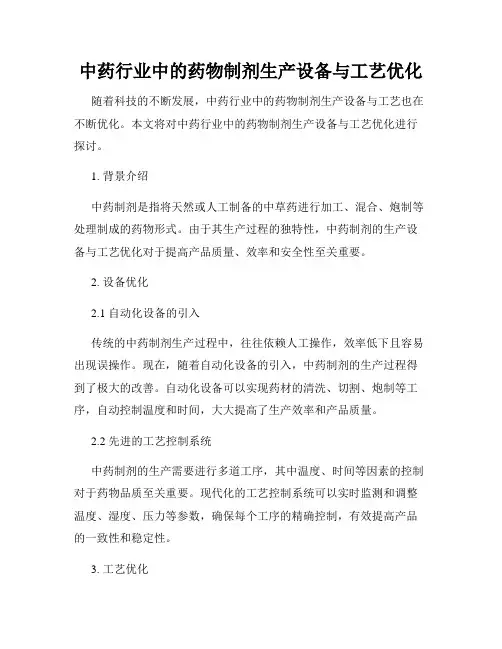 中药行业中的药物制剂生产设备与工艺优化

随着科技的不断发展，中药行业中的药物制剂生产设备与工艺也在不断优化。本文将对中药行业中的药物制剂生产设备与工艺优化进行探讨。

1. 背景介绍

中药制剂是指将天然或人工制备的中草药进行加工、混合、炮制等处理制成的药物形式。由于其生产过程的独特性，中药制剂的生产设备与工艺优化对于提高产品质量、效率和安全性至关重要。

2. 设备优化

2.1 自动化设备的引入

传统的中药制剂生产过程中，往往依赖人工操作，效率低下且容易出现误操作。现在，随着自动化设备的引入，中药制剂的生产过程得到了极大的改善。自动化设备可以实现药材的清洗、切割、炮制等工序，自动控制温度和时间，大大提高了生产效率和产品质量。

2.2 先进的工艺控制系统

中药制剂的生产需要进行多道工序，其中温度、时间等因素的控制对于药物品质至关重要。现代化的工艺控制系统可以实时监测和调整温度、湿度、压力等参数，确保每个工序的精确控制，有效提高产品的一致性和稳定性。

3. 工艺优化